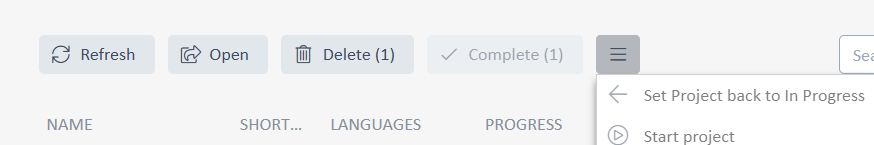 Refresh Open Delete (1) Complete (1)

Sea

Set Project back to In Progress

Start project

NAME SHORT... LANGUAGES PROGRESS